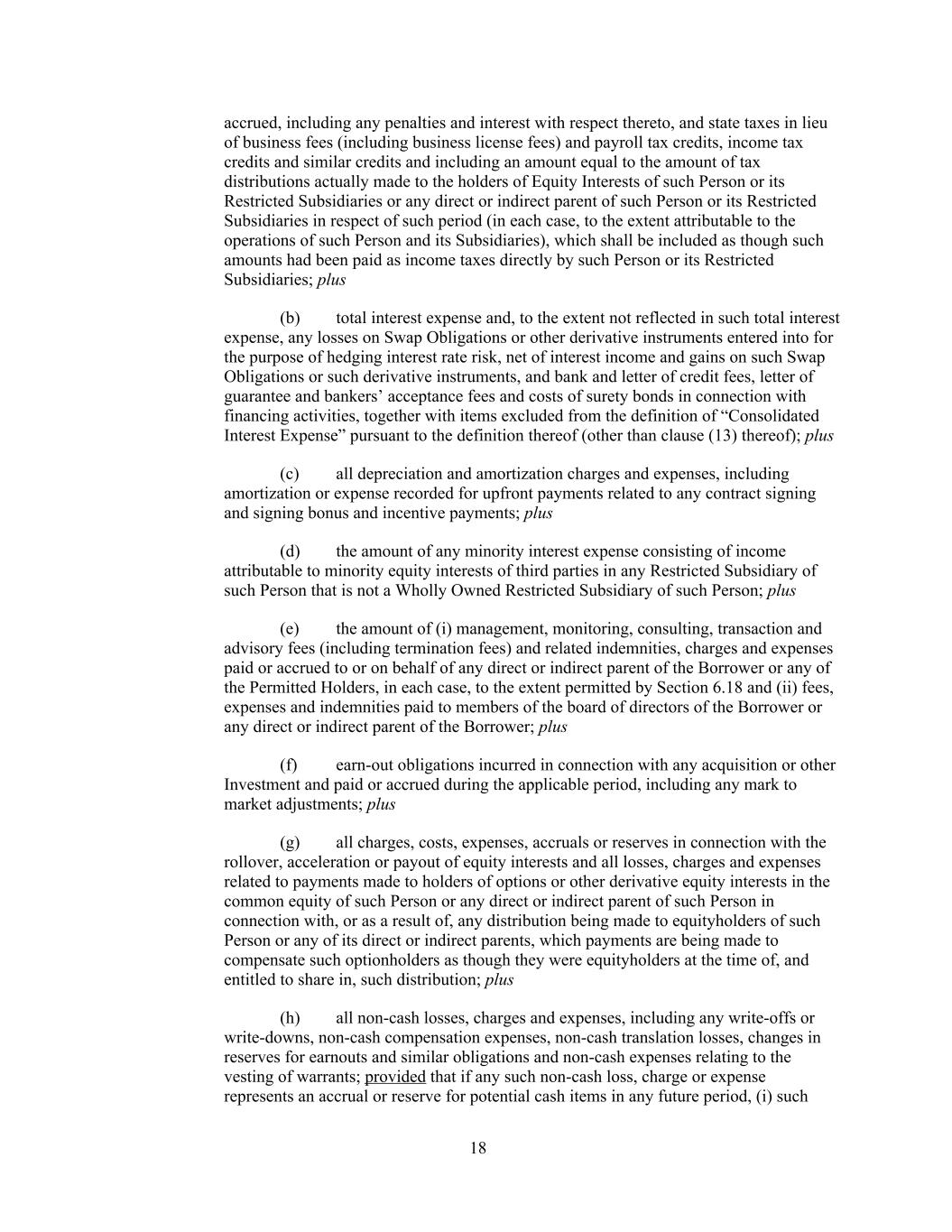 accrued, including any penalties and interest with respect thereto, and state taxes in lieu of business fees (including business license fees) and payroll tax credits, income tax credits and similar credits and including an amount equal to the amount of tax distributions actually made to the holders of Equity Interests of such Person or its Restricted Subsidiaries or any direct or indirect parent of such Person or its Restricted Subsidiaries in respect of such period (in each case, to the extent attributable to the operations of such Person and its Subsidiaries), which shall be included as though such amounts had been paid as income taxes directly by such Person or its Restricted Subsidiaries; plus

(b) total interest expense and, to the extent not reflected in such total interest expense, any losses on Swap Obligations or other derivative instruments entered into for the purpose of hedging interest rate risk, net of interest income and gains on such Swap Obligations or such derivative instruments, and bank and letter of credit fees, letter of guarantee and bankers' acceptance fees and costs of surety bonds in connection with financing activities, together with items excluded from the definition of "Consolidated Interest Expense" pursuant to the definition thereof (other than clause (13) thereof); plus

(c) all depreciation and amortization charges and expenses, including amortization or expense recorded for upfront payments related to any contract signing and signing bonus and incentive payments; plus

(d) the amount of any minority interest expense consisting of income attributable to minority equity interests of third parties in any Restricted Subsidiary of such Person that is not a Wholly Owned Restricted Subsidiary of such Person; plus

(e) the amount of (i) management, monitoring, consulting, transaction and advisory fees (including termination fees) and related indemnities, charges and expenses paid or accrued to or on behalf of any direct or indirect parent of the Borrower or any of the Permitted Holders, in each case, to the extent permitted by Section 6.18 and (ii) fees, expenses and indemnities paid to members of the board of directors of the Borrower or any direct or indirect parent of the Borrower; plus

(f) earn-out obligations incurred in connection with any acquisition or other Investment and paid or accrued during the applicable period, including any mark to market adjustments; plus

(g) all charges, costs, expenses, accruals or reserves in connection with the rollover, acceleration or payout of equity interests and all losses, charges and expenses related to payments made to holders of options or other derivative equity interests in the common equity of such Person or any direct or indirect parent of such Person in connection with, or as a result of, any distribution being made to equityholders of such Person or any of its direct or indirect parents, which payments are being made to compensate such optionholders as though they were equityholders at the time of, and entitled to share in, such distribution; plus

(h) all non-cash losses, charges and expenses, including any write-offs or write-downs, non-cash compensation expenses, non-cash translation losses, changes in reserves for earnouts and similar obligations and non-cash expenses relating to the vesting of warrants; provided that if any such non-cash loss, charge or expense represents an accrual or reserve for potential cash items in any future period, (i) such

18